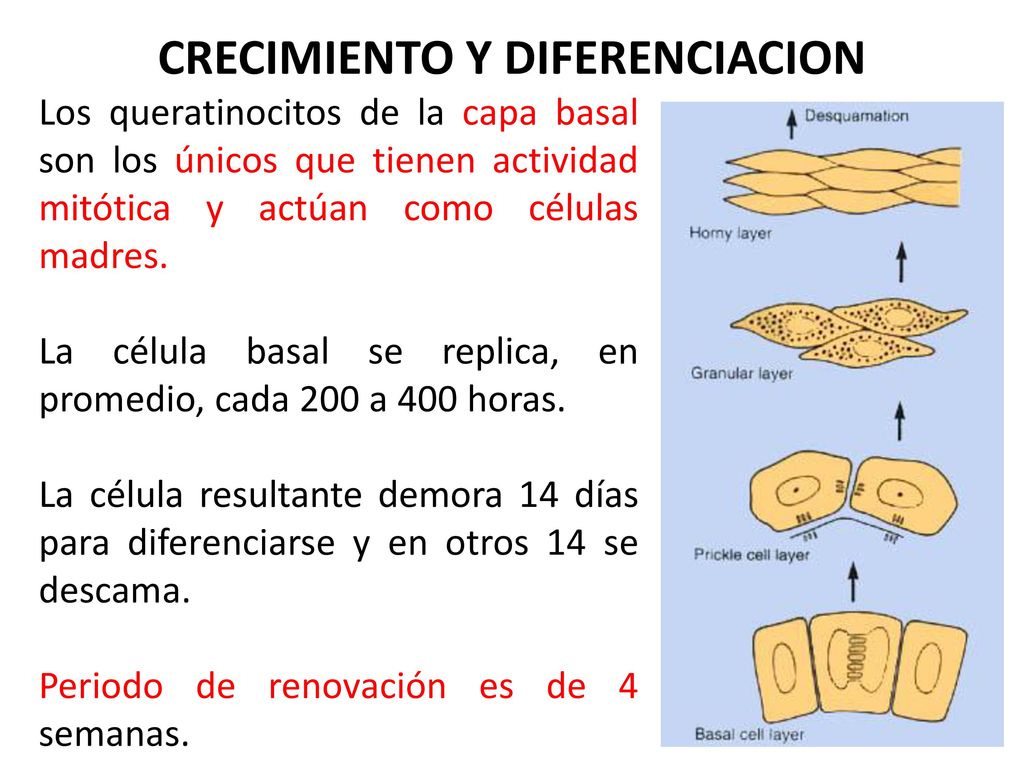 CRECIMIENTO Y DIFERENCIACION

Los queratinocitos de la capa basal son los únicos que tienen actividad mitótica y actúan como células madres.

La célula basal se replica, en promedio, cada 200 a 400 horas.

La célula resultante demora 14 días para diferenciarse y en otros 14 se descama.

Periodo de renovación es de 4 semanas.

Desquamation

Horny layer

Granular layer

Prickle cell layer

Basal cell layer